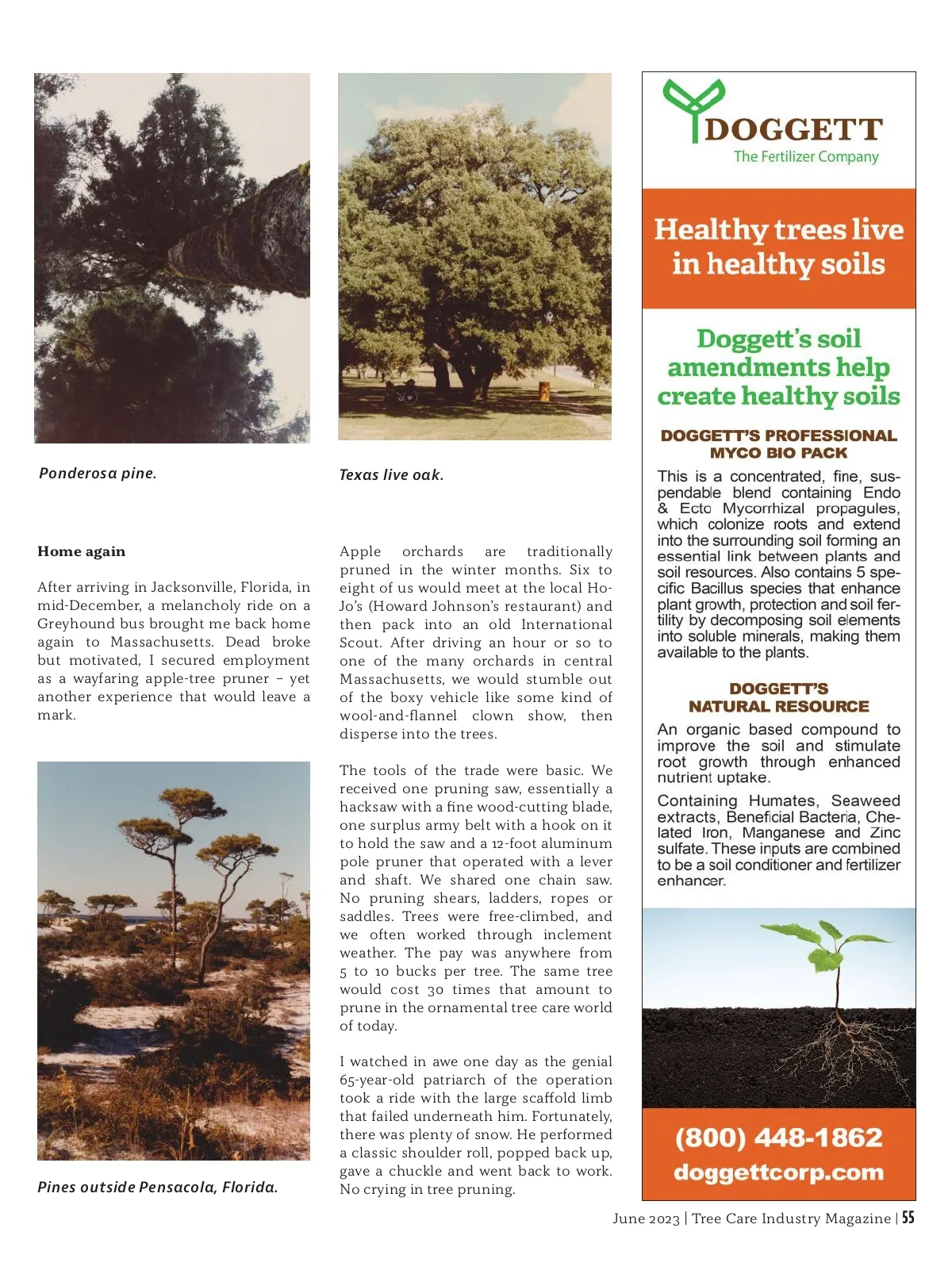 Ponderosa pine.

Home again

After arriving in Jacksonville, Florida, in mid-December, a melancholy ride on a Greyhound bus brought me back home again to Massachusetts. Dead broke but motivated, I secured employment as a wayfaring apple-tree pruner – yet another experience that would leave a mark.

Pines outside Pensacola, Florida.

Texas live oak.

Apple orchards are traditionally pruned in the winter months. Six to eight of us would meet at the local Ho-Jo's (Howard Johnson's restaurant) and then pack into an old International Scout. After driving an hour or so to one of the many orchards in central Massachusetts, we would stumble out of the boxy vehicle like some kind of wool-and-flannel clown show, then disperse into the trees.

The tools of the trade were basic. We received one pruning saw, essentially a hacksaw with a fine wood-cutting blade, one surplus army belt with a hook on it to hold the saw and a 12-foot aluminum pole pruner that operated with a lever and shaft. We shared one chain saw. No pruning shears, ladders, ropes or saddles. Trees were free-climbed, and we often worked through inclement weather. The pay was anywhere from 5 to 10 bucks per tree. The same tree would cost 30 times that amount to prune in the ornamental tree care world of today.

I watched in awe one day as the genial 65-year-old patriarch of the operation took a ride with the large scaffold limb that failed underneath him. Fortunately, there was plenty of snow. He performed a classic shoulder roll, popped back up, gave a chuckle and went back to work. No crying in tree pruning.

DOGGETT
The Fertilizer Company

Healthy trees live in healthy soils

Doggett's soil amendments help create healthy soils

DOGGETT'S PROFESSIONAL MYCO BIO PACK

This is a concentrated, fine, suspendable blend containing Endo & Ecto Mycorrhizal propagules, which colonize roots and extend into the surrounding soil forming an essential link between plants and soil resources. Also contains 5 specific Bacillus species that enhance plant growth, protection and soil fertility by decomposing soil elements into soluble minerals, making them available to the plants.

DOGGETT'S NATURAL RESOURCE

An organic based compound to improve the soil and stimulate root growth through enhanced nutrient uptake.

Containing Humates, Seaweed extracts, Beneficial Bacteria, Chelated Iron, Manganese and Zinc sulfate. These inputs are combined to be a soil conditioner and fertilizer enhancer.

(800) 448-1862
doggettcorp.com

June 2023 | Tree Care Industry Magazine | 55